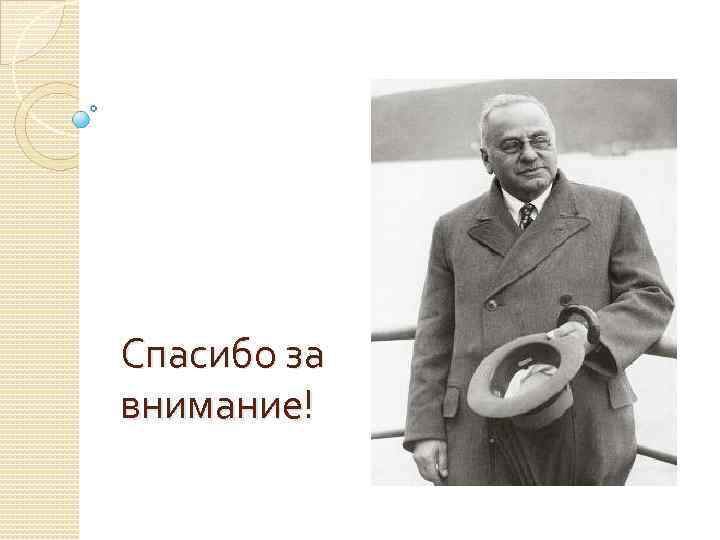 Спасибо за внимание!